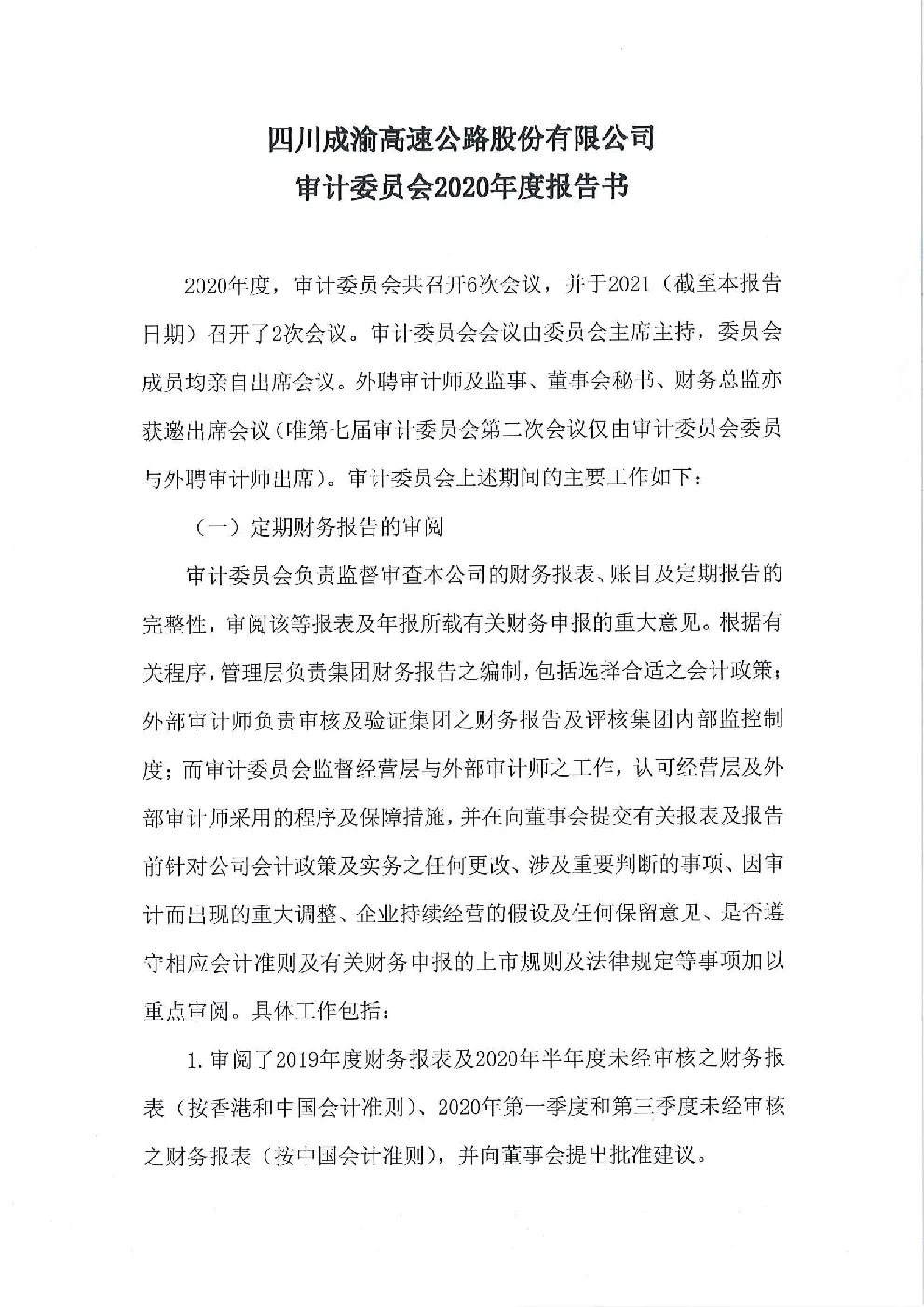 四川成渝高速公路股份有限公司
审计委员会2020年度报告书

2020年度，审计委员会共召开6次会议，并于2021（截至本报告日期）召开了2次会议。审计委员会会议由委员会主席主持，委员会成员均亲自出席会议。外聘审计师及监事、董事会秘书、财务总监亦获邀出席会议（唯第七届审计委员会第二次会议仅由审计委员会委员与外聘审计师出席）。审计委员会上述期间的主要工作如下：

（一）定期财务报告的审阅

审计委员会负责监督审查本公司的财务报表、账目及定期报告的完整性，审阅该等报表及年报所载有关财务申报的重大意见。根据有关程序，管理层负责集团财务报告之编制，包括选择合适之会计政策；外部审计师负责审核及验证集团之财务报告及评核集团内部监控制度；而审计委员会监督经营层与外部审计师之工作，认可经营层及外部审计师采用的程序及保障措施，并在向董事会提交有关报表及报告前针对公司会计政策及实务之任何更改、涉及重要判断的事项、因审计而出现的重大调整、企业持续经营的假设及任何保留意见、是否遵守相应会计准则及有关财务申报的上市规则及法律规定等事项加以重点审阅。具体工作包括：

1.审阅了2019年度财务报表及2020年半年度未经审核之财务报表（按香港和中国会计准则）、2020年第一季度和第三季度未经审核之财务报表（按中国会计准则），并向董事会提出批准建议。